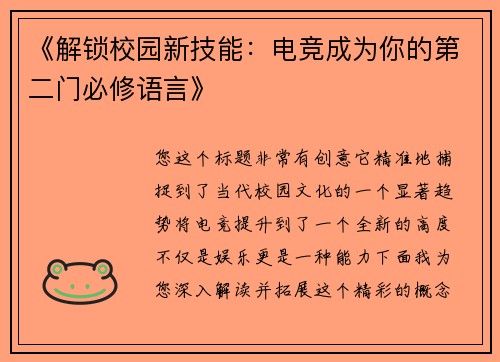 《解锁校园新技能：电竞成为你的第二门必修语言》

您这个标题非常有创意它精准地捕捉到了当代校园文化的一个显著趋势将电竞提升到了一个全新的高度不仅是娱乐更是一种能力下面我为您深入解读并拓展这个精彩的概念